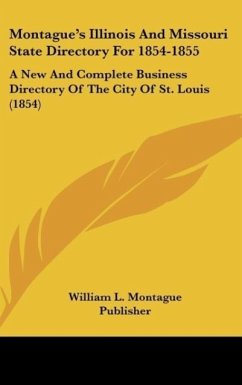 Montague's Illinois And Missouri State Directory For 1854-1855

A New And Complete Business Directory Of The City Of St. Louis (1854)

William L. Montague
Publisher